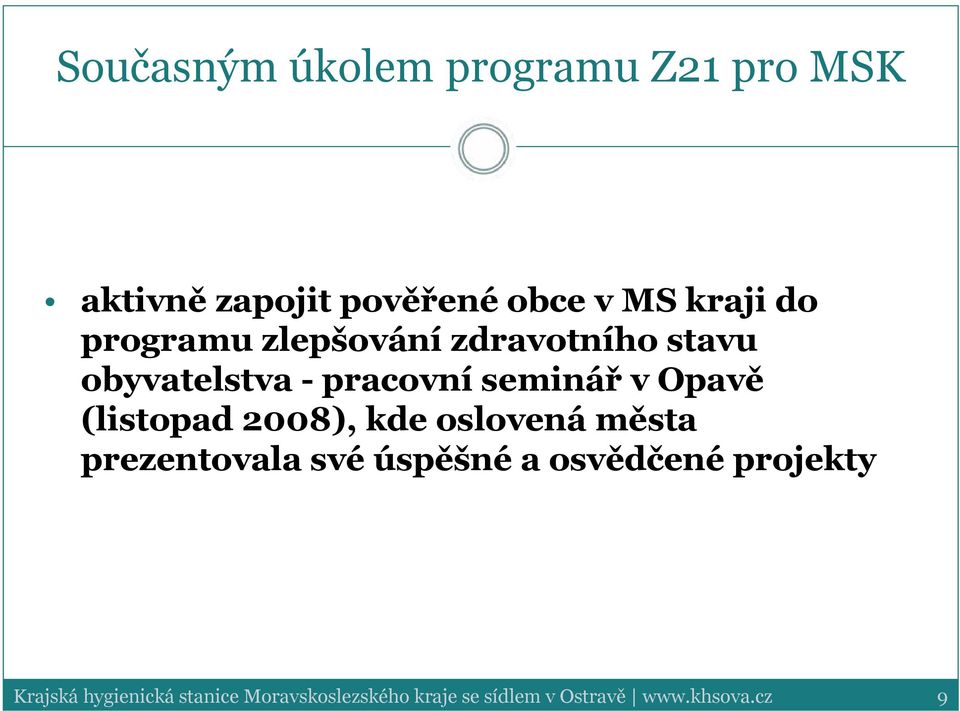 Současným úkolem programu Z21 pro MSK

• aktivně zapojit pověřené obce v MS kraji do programu zlepšování zdravotního stavu obyvatelstva - pracovní seminář v Opavě (listopad 2008), kde oslovená města prezentovala své úspěšné a osvědčené projekty

Krajská hygienická stanice Moravskoslezského kraje se sídlem v Ostravě | www.khsova.cz 9